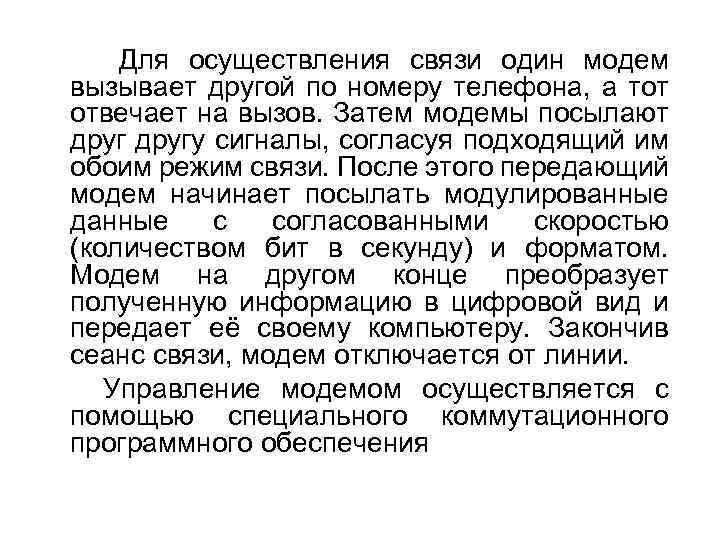 Для осуществления связи один модем вызывает другой по номеру телефона, а тот отвечает на вызов. Затем модемы посылают друг другу сигналы, согласуя подходящий им обоим режим связи. После этого передающий модем начинает посылать модулированные данные с согласованными скоростью (количеством бит в секунду) и форматом. Модем на другом конце преобразует полученную информацию в цифровой вид и передает её своему компьютеру. Закончив сеанс связи, модем отключается от линии.

Управление модемом осуществляется с помощью специального коммутационного программного обеспечения